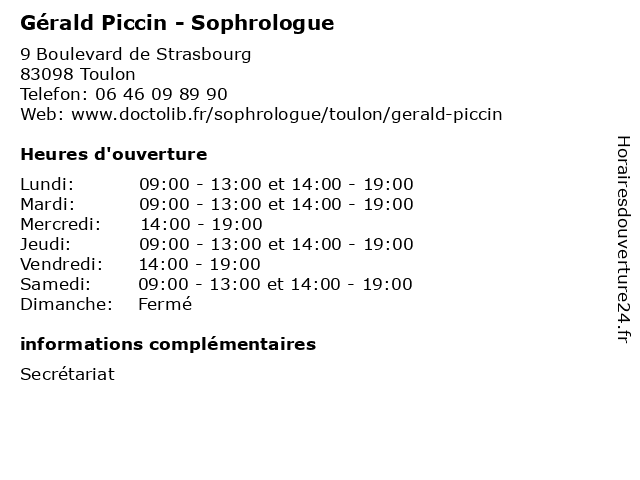 Gérald Piccin - Sophrologue

9 Boulevard de Strasbourg
83098 Toulon
Telefon: 06 46 09 89 90
Web: www.doctolib.fr/sophrologue/toulon/gerald-piccin

Heures d'ouverture

| | |
|---|---|
| Lundi: | 09:00 - 13:00 et 14:00 - 19:00 |
| Mardi: | 09:00 - 13:00 et 14:00 - 19:00 |
| Mercredi: | 14:00 - 19:00 |
| Jeudi: | 09:00 - 13:00 et 14:00 - 19:00 |
| Vendredi: | 14:00 - 19:00 |
| Samedi: | 09:00 - 13:00 et 14:00 - 19:00 |
| Dimanche: | Fermé |

informations complémentaires

Secrétariat

Horairesdouverture24.fr